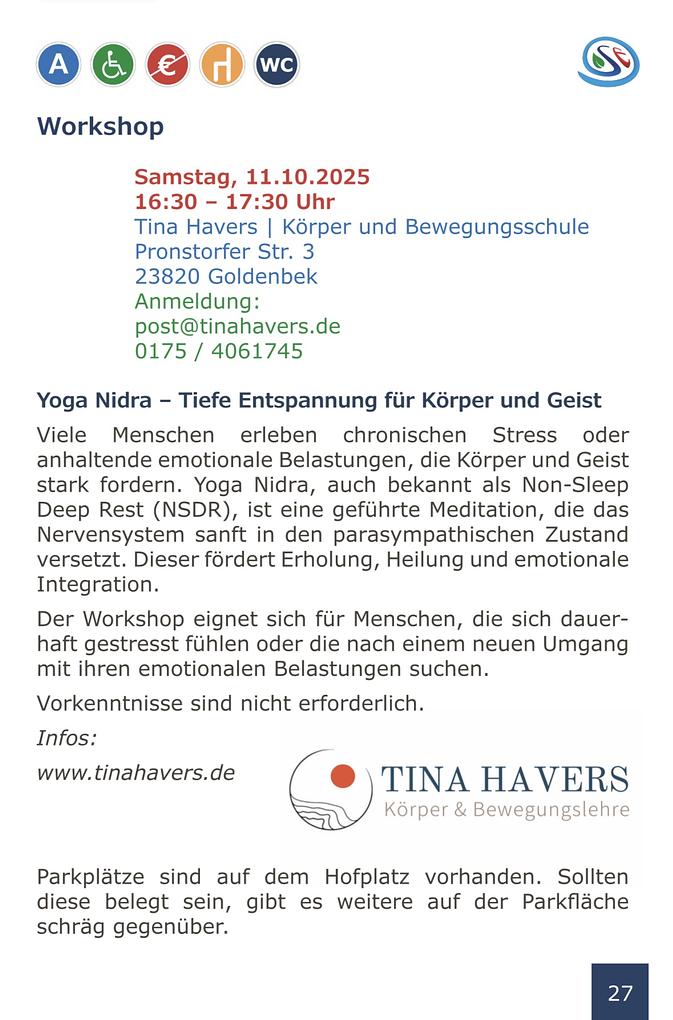 A € WC

Workshop

Samstag, 11.10.2025
16:30 – 17:30 Uhr
Tina Havers | Körper und Bewegungsschule
Pronstorfer Str. 3
23820 Goldenbek
Anmeldung:
post@tinahavers.de
0175 / 4061745

Yoga Nidra – Tiefe Entspannung für Körper und Geist

Viele Menschen erleben chronischen Stress oder anhaltende emotionale Belastungen, die Körper und Geist stark fordern. Yoga Nidra, auch bekannt als Non-Sleep Deep Rest (NSDR), ist eine geführte Meditation, die das Nervensystem sanft in den parasympathischen Zustand versetzt. Dieser fördert Erholung, Heilung und emotionale Integration.

Der Workshop eignet sich für Menschen, die sich dauerhaft gestresst fühlen oder die nach einem neuen Umgang mit ihren emotionalen Belastungen suchen.

Vorkenntnisse sind nicht erforderlich.

Infos:
www.tinahavers.de

TINA HAVERS
Körper & Bewegungslehre

Parkplätze sind auf dem Hofplatz vorhanden. Sollten diese belegt sein, gibt es weitere auf der Parkfläche schräg gegenüber.

27